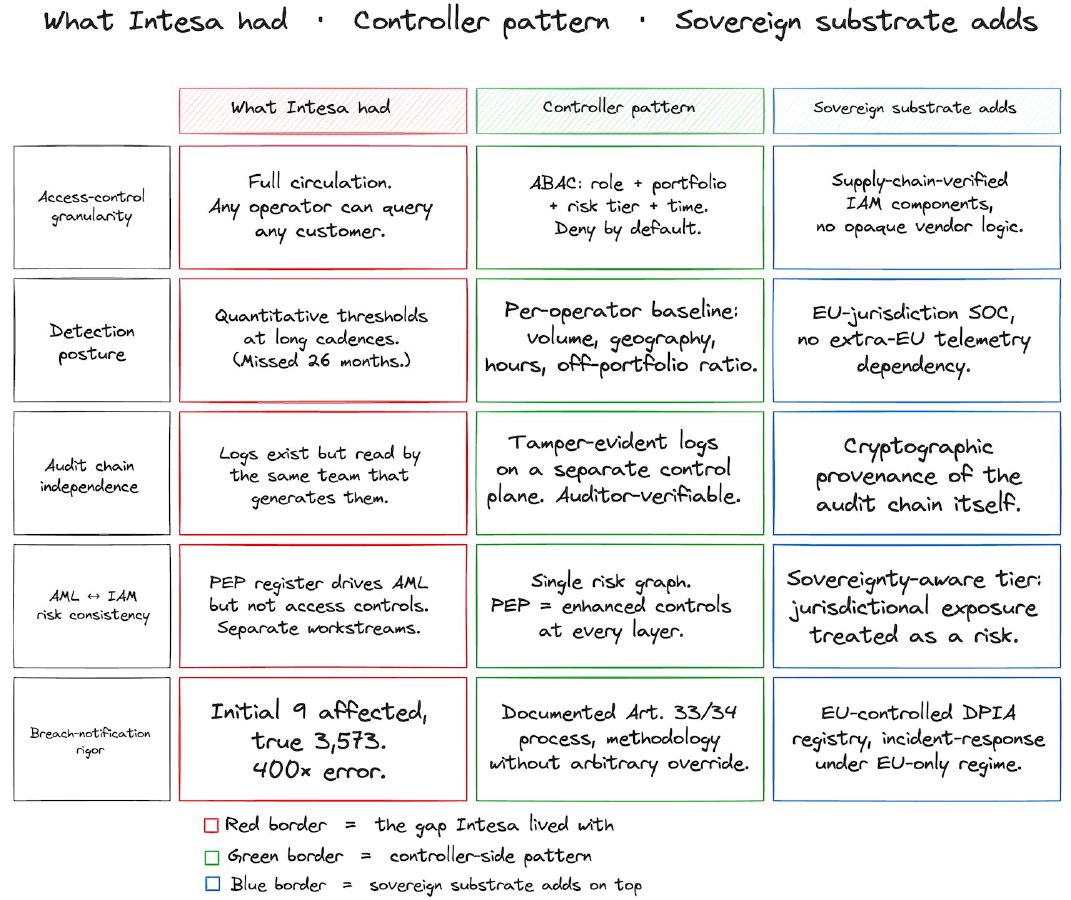 What Intesa had · Controller pattern · Sovereign substrate adds

| | What Intesa had | Controller pattern | Sovereign substrate adds |
|---|---|---|---|
| Access-control granularity | Full circulation. Any operator can query any customer. | ABAC: role + portfolio + risk tier + time. Deny by default. | Supply-chain-verified IAM components, no opaque vendor logic. |
| Detection posture | Quantitative thresholds at long cadences. (Missed 26 months.) | Per-operator baseline: volume, geography, hours, off-portfolio ratio. | EU-jurisdiction SOC, no extra-EU telemetry dependency. |
| Audit chain independence | Logs exist but read by the same team that generates them. | Tamper-evident logs on a separate control plane. Auditor-verifiable. | Cryptographic provenance of the audit chain itself. |
| AML ↔ IAM risk consistency | PEP register drives AML but not access controls. Separate workstreams. | Single risk graph. PEP = enhanced controls at every layer. | Sovereignty-aware tier: jurisdictional exposure treated as a risk. |
| Breach-notification rigor | Initial 9 affected, true 3,573. 400x error. | Documented Art. 33/34 process, methodology without arbitrary override. | EU-controlled DPIA registry, incident-response under EU-only regime. |

Red border = the gap Intesa lived with
Green border = controller-side pattern
Blue border = sovereign substrate adds on top